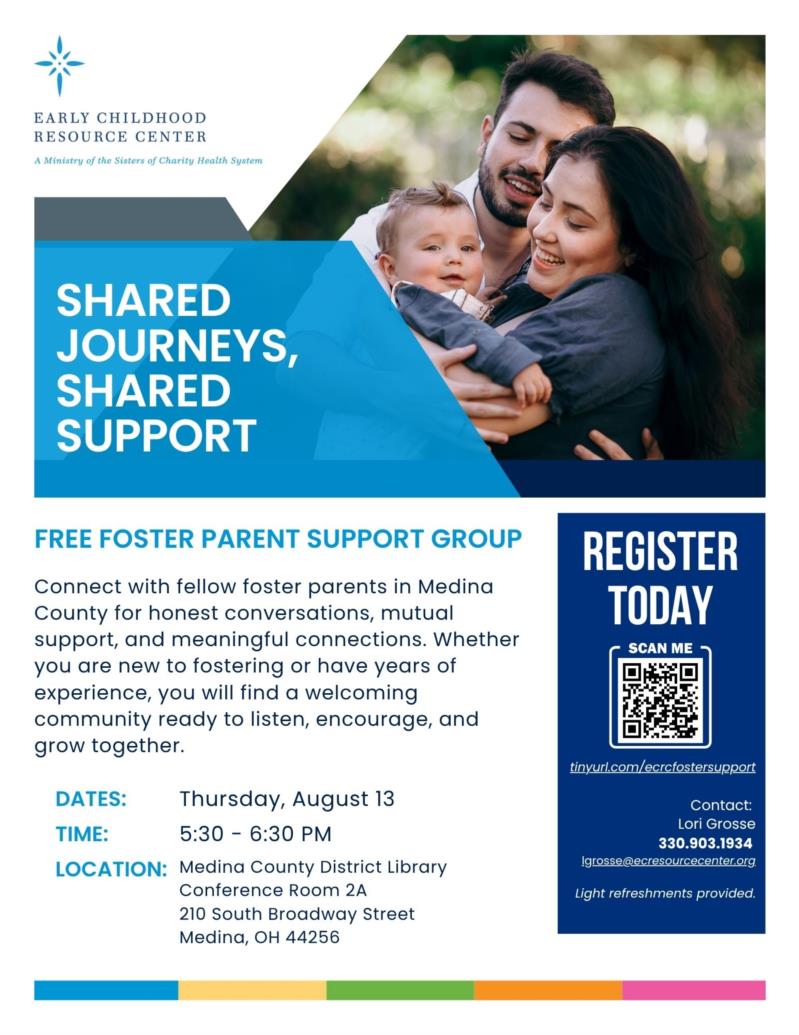 EARLY CHILDHOOD
RESOURCE CENTER
A Ministry of the Sisters of Charity Health System

SHARED
JOURNEYS,
SHARED
SUPPORT

FREE FOSTER PARENT SUPPORT GROUP

Connect with fellow foster parents in Medina County for honest conversations, mutual support, and meaningful connections. Whether you are new to fostering or have years of experience, you will find a welcoming community ready to listen, encourage, and grow together.

DATES: Thursday, August 13
TIME: 5:30 - 6:30 PM
LOCATION: Medina County District Library
Conference Room 2A
210 South Broadway Street
Medina, OH 44256

REGISTER
TODAY

SCAN ME

tinyurl.com/ecrcfostersupport

Contact:
Lori Grosse
330.903.1934
lgrosse@ecresourcecenter.org

Light refreshments provided.